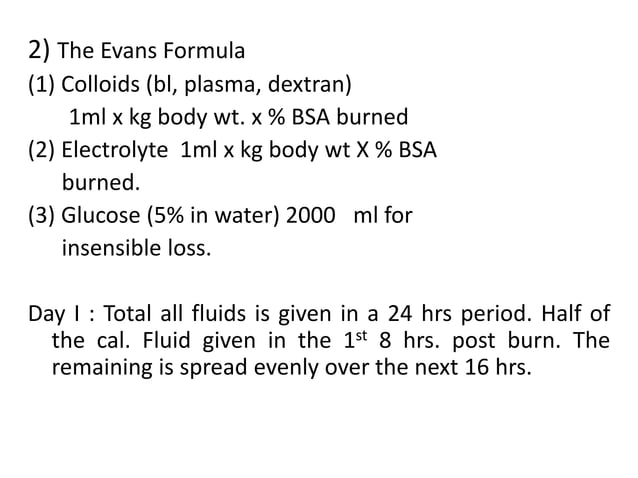 2) The Evans Formula

(1) Colloids (bl, plasma, dextran)
1ml x kg body wt. x % BSA burned

(2) Electrolyte 1ml x kg body wt X % BSA burned.

(3) Glucose (5% in water) 2000 ml for insensible loss.

Day I : Total all fluids is given in a 24 hrs period. Half of the cal. Fluid given in the $1^{st}$ 8 hrs. post burn. The remaining is spread evenly over the next 16 hrs.